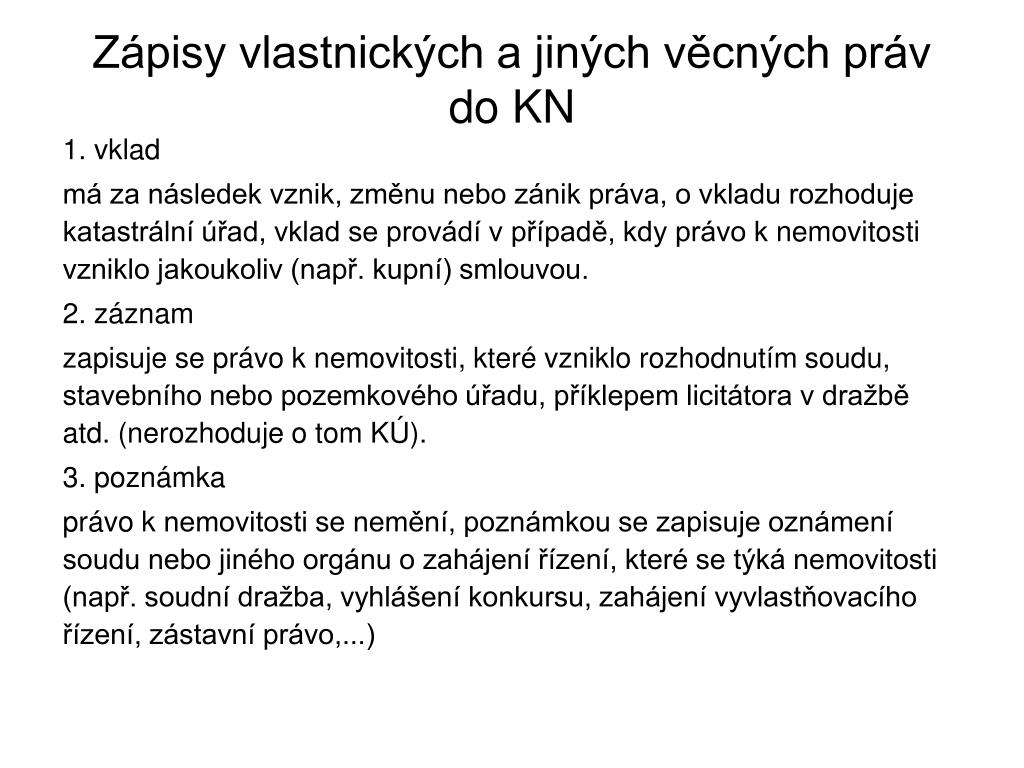 Zápisy vlastnických a jiných věcných práv do KN

1. vklad

má za následek vznik, změnu nebo zánik práva, o vkladu rozhoduje katastrální úřad, vklad se provádí v případě, kdy právo k nemovitosti vzniklo jakoukoliv (např. kupní) smlouvou.

2. záznam

zapisuje se právo k nemovitosti, které vzniklo rozhodnutím soudu, stavebního nebo pozemkového úřadu, příklepem licitátora v dražbě atd. (nerozhoduje o tom KÚ).

3. poznámka

právo k nemovitosti se nemění, poznámkou se zapisuje oznámení soudu nebo jiného orgánu o zahájení řízení, které se týká nemovitosti (např. soudní dražba, vyhlášení konkursu, zahájení vyvlastňovacího řízení, zástavní právo,...)